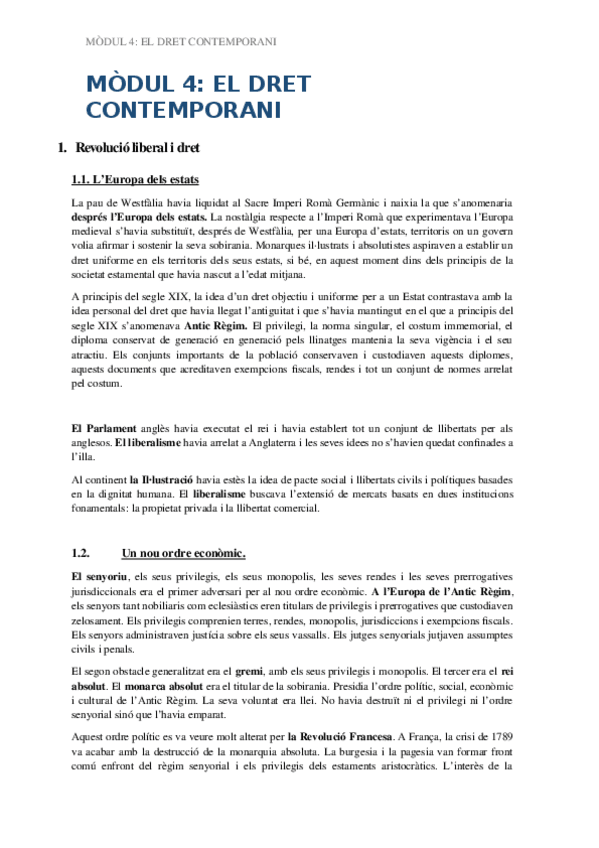 MÒDUL 4: EL DRET CONTEMPORANI

MÒDUL 4: EL DRET CONTEMPORANI

1. Revolució liberal i dret

1.1. L'Europa dels estats

La pau de Westfàlia havia liquidat al Sacre Imperi Romà Germànic i naixia la que s'anomenaria després l'Europa dels estats. La nostàlgia respecte a l'Imperi Romà que experimentava l'Europa medieval s'havia substituït, després de Westfàlia, per una Europa d'estats, territoris on un govern volia afirmar i sostenir la seva sobirania. Monarques il·lustrats i absolutistes aspiraven a establir un dret uniforme en els territoris dels seus estats, si bé, en aquest moment dins dels principis de la societat estamental que havia nascut a l'edat mitjana.

A principis del segle XIX, la idea d'un dret objectiu i uniforme per a un Estat contrastava amb la idea personal del dret que havia llegat l'antiguitat i que s'havia mantingut en el que a principis del segle XIX s'anomenava Antic Règim. El privilegi, la norma singular, el costum immemorial, el diploma conservat de generació en generació pels llinatges mantenia la seva vigència i el seu atractiu. Els conjunts importants de la població conservaven i custodiaven aquests diplomes, aquests documents que acreditaven exempcions fiscals, rendes i tot un conjunt de normes arrelat pel costum.

El Parlament anglès havia executat el rei i havia establert tot un conjunt de llibertats per als anglesos. El liberalisme havia arrelat a Anglaterra i les seves idees no s'havien quedat confinades a l'illa.

Al continent la Il·lustració havia estès la idea de pacte social i llibertats civils i polítiques basades en la dignitat humana. El liberalisme buscava l'extensió de mercats basats en dues institucions fonamentals: la propietat privada i la llibertat comercial.

1.2. Un nou ordre econòmic.

El senyoriu, els seus privilegis, els seus monopolis, les seves rendes i les seves prerrogatives jurisdiccionals era el primer adversari per al nou ordre econòmic. A l'Europa de l'Antic Règim, els senyors tant nobiliaris com eclesiàstics eren titulars de privilegis i prerrogatives que custodiaven zelosament. Els privilegis comprenien terres, rendes, monopolis, jurisdiccions i exempcions fiscals. Els senyors administraven justícia sobre els seus vassalls. Els jutges senyorials jutjaven assumptes civils i penals.

El segon obstacle generalitzat era el gremi, amb els seus privilegis i monopolis. El tercer era el rei absolut. El monarca absolut era el titular de la sobirania. Presidia l'ordre polític, social, econòmic i cultural de l'Antic Règim. La seva voluntat era llei. No havia destruït ni el privilegi ni l'ordre senyorial sinó que l'havia emparat.

Aquest ordre polític es va veure molt alterat per la Revolució Francesa. A França, la crisi de 1789 va acabar amb la destrucció de la monarquia absoluta. La burgesia i la pagesia van formar front comú enfront del règim senyorial i els privilegis dels estaments aristocràtics. L'interès de la